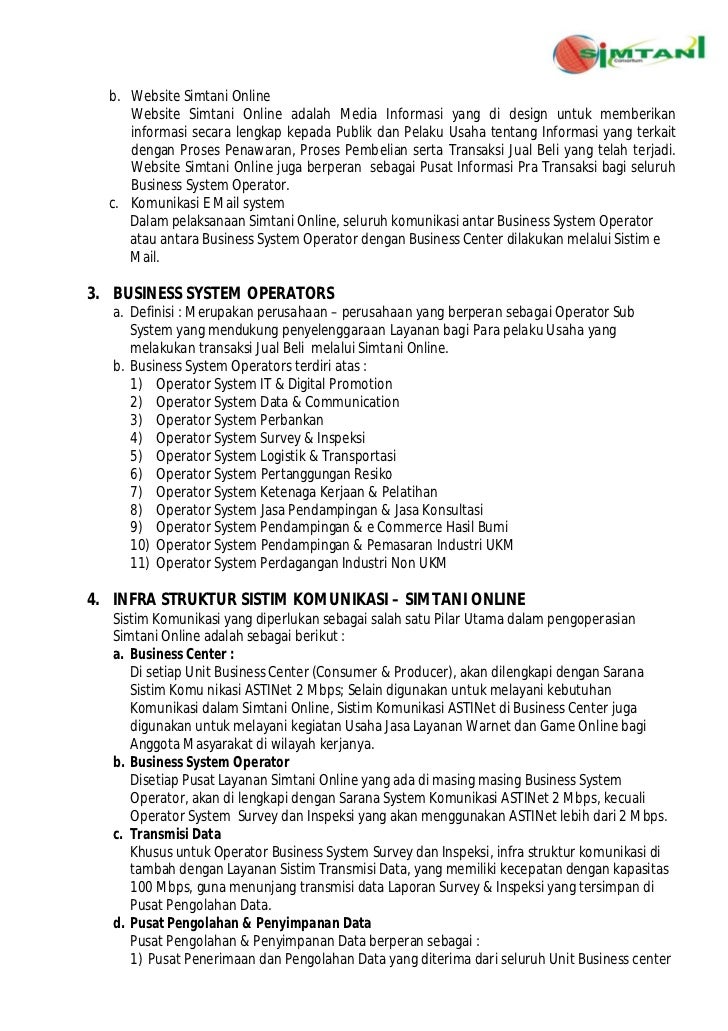 SIMTANI Consortium

b. Website Simtani Online
Website Simtani Online adalah Media Informasi yang di design untuk memberikan informasi secara lengkap kepada Publik dan Pelaku Usaha tentang Informasi yang terkait dengan Proses Penawaran, Proses Pembelian serta Transaksi Jual Beli yang telah terjadi. Website Simtani Online juga berperan sebagai Pusat Informasi Pra Transaksi bagi seluruh Business System Operator.
c. Komunikasi E Mail system
Dalam pelaksanaan Simtani Online, seluruh komunikasi antar Business System Operator atau antara Business System Operator dengan Business Center dilakukan melalui Sistim e Mail.

3. BUSINESS SYSTEM OPERATORS
a. Definisi : Merupakan perusahaan – perusahaan yang berperan sebagai Operator Sub System yang mendukung penyelenggaraan Layanan bagi Para pelaku Usaha yang melakukan transaksi Jual Beli melalui Simtani Online.
b. Business System Operators terdiri atas :
1) Operator System IT & Digital Promotion
2) Operator System Data & Communication
3) Operator System Perbankan
4) Operator System Survey & Inspeksi
5) Operator System Logistik & Transportasi
6) Operator System Pertanggungan Resiko
7) Operator System Ketenaga Kerjaan & Pelatihan
8) Operator System Jasa Pendampingan & Jasa Konsultasi
9) Operator System Pendampingan & e Commerce Hasil Bumi
10) Operator System Pendampingan & Pemasaran Industri UKM
11) Operator System Perdagangan Industri Non UKM

4. INFRA STRUKTUR SISTIM KOMUNIKASI – SIMTANI ONLINE
Sistim Komunikasi yang diperlukan sebagai salah satu Pilar Utama dalam pengoperasian Simtani Online adalah sebagai berikut :
a. Business Center :
Di setiap Unit Business Center (Consumer & Producer), akan dilengkapi dengan Sarana Sistim Komu nikasi ASTINet 2 Mbps; Selain digunakan untuk melayani kebutuhan Komunikasi dalam Simtani Online, Sistim Komunikasi ASTINet di Business Center juga digunakan untuk melayani kegiatan Usaha Jasa Layanan Warnet dan Game Online bagi Anggota Masyarakat di wilayah kerjanya.
b. Business System Operator
Disetiap Pusat Layanan Simtani Online yang ada di masing masing Business System Operator, akan di lengkapi dengan Sarana System Komunikasi ASTINet 2 Mbps, kecuali Operator System Survey dan Inspeksi yang akan menggunakan ASTINet lebih dari 2 Mbps.
c. Transmisi Data
Khusus untuk Operator Business System Survey dan Inspeksi, infra struktur komunikasi di tambah dengan Layanan Sistim Transmisi Data, yang memiliki kecepatan dengan kapasitas 100 Mbps, guna menunjang transmisi data Laporan Survey & Inspeksi yang tersimpan di Pusat Pengolahan Data.
d. Pusat Pengolahan & Penyimpanan Data
Pusat Pengolahan & Penyimpanan Data berperan sebagai :
1) Pusat Penerimaan dan Pengolahan Data yang diterima dari seluruh Unit Business center